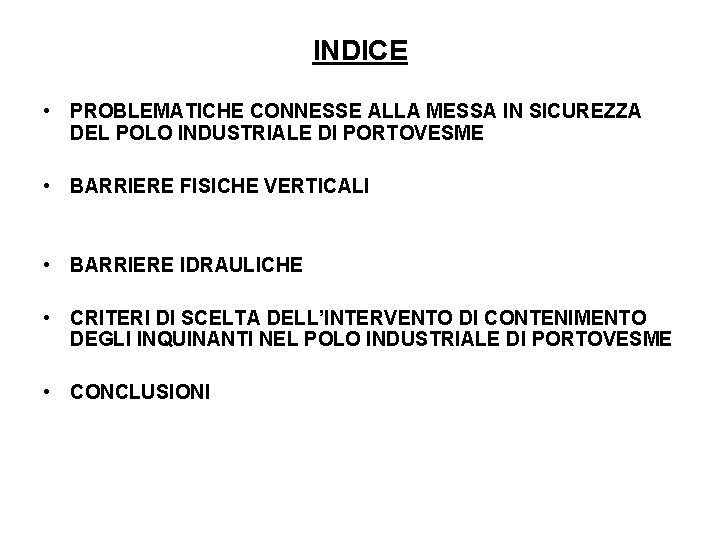 INDICE

• PROBLEMATICHE CONNESSE ALLA MESSA IN SICUREZZA DEL POLO INDUSTRIALE DI PORTOVESME

• BARRIERE FISICHE VERTICALI

• BARRIERE IDRAULICHE

• CRITERI DI SCELTA DELL'INTERVENTO DI CONTENIMENTO DEGLI INQUINANTI NEL POLO INDUSTRIALE DI PORTOVESME

• CONCLUSIONI